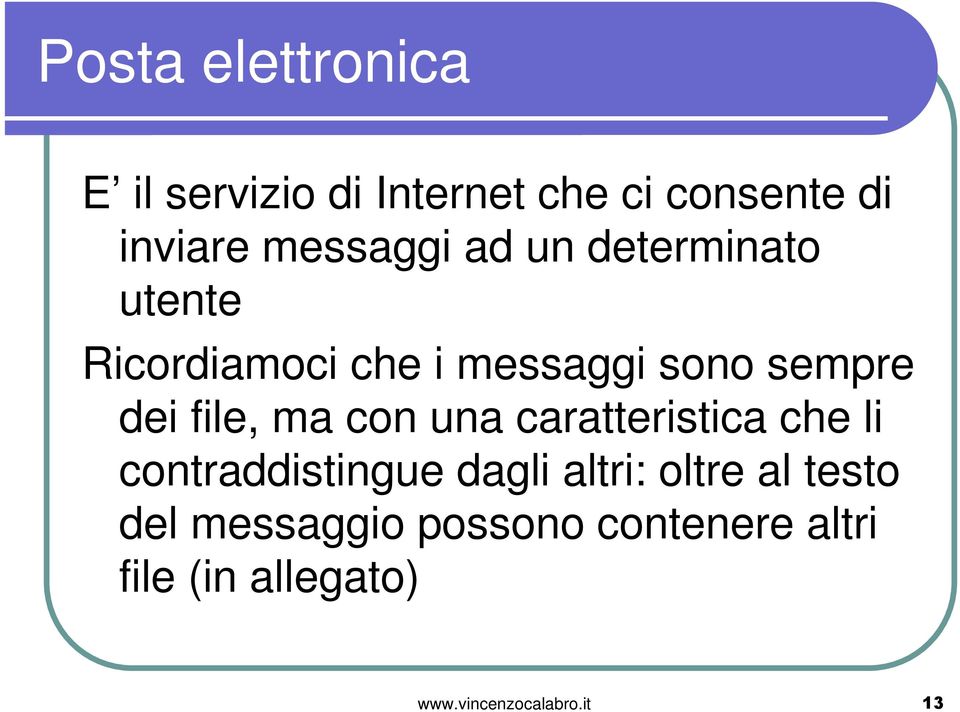 Posta elettronica

E’ il servizio di Internet che ci consente di inviare messaggi ad un determinato utente

Ricordiamoci che i messaggi sono sempre dei file, ma con una caratteristica che li contraddistingue dagli altri: oltre al testo del messaggio possono contenere altri file (in allegato)

www.vincenzocalabro.it

13